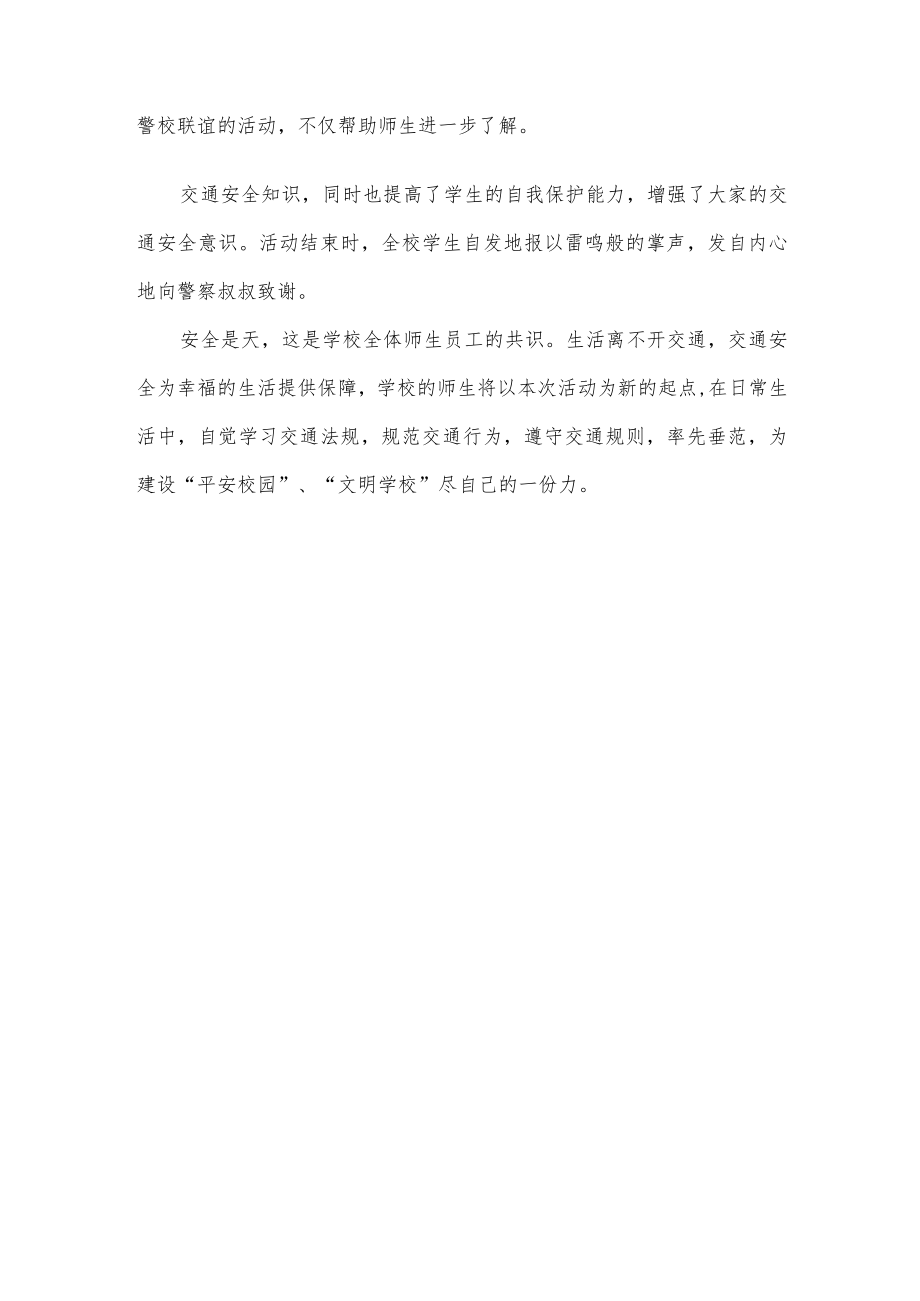 警校联谊的活动，不仅帮助师生进一步了解。

交通安全知识，同时也提高了学生的自我保护能力，增强了大家的交通安全意识。活动结束时，全校学生自发地报以雷鸣般的掌声，发自内心地向警察叔叔致谢。

安全是天，这是学校全体师生员工的共识。生活离不开交通，交通安全为幸福的生活提供保障，学校的师生将以本次活动为新的起点,在日常生活中，自觉学习交通法规，规范交通行为，遵守交通规则，率先垂范，为建设“平安校园”、“文明学校”尽自己的一份力。